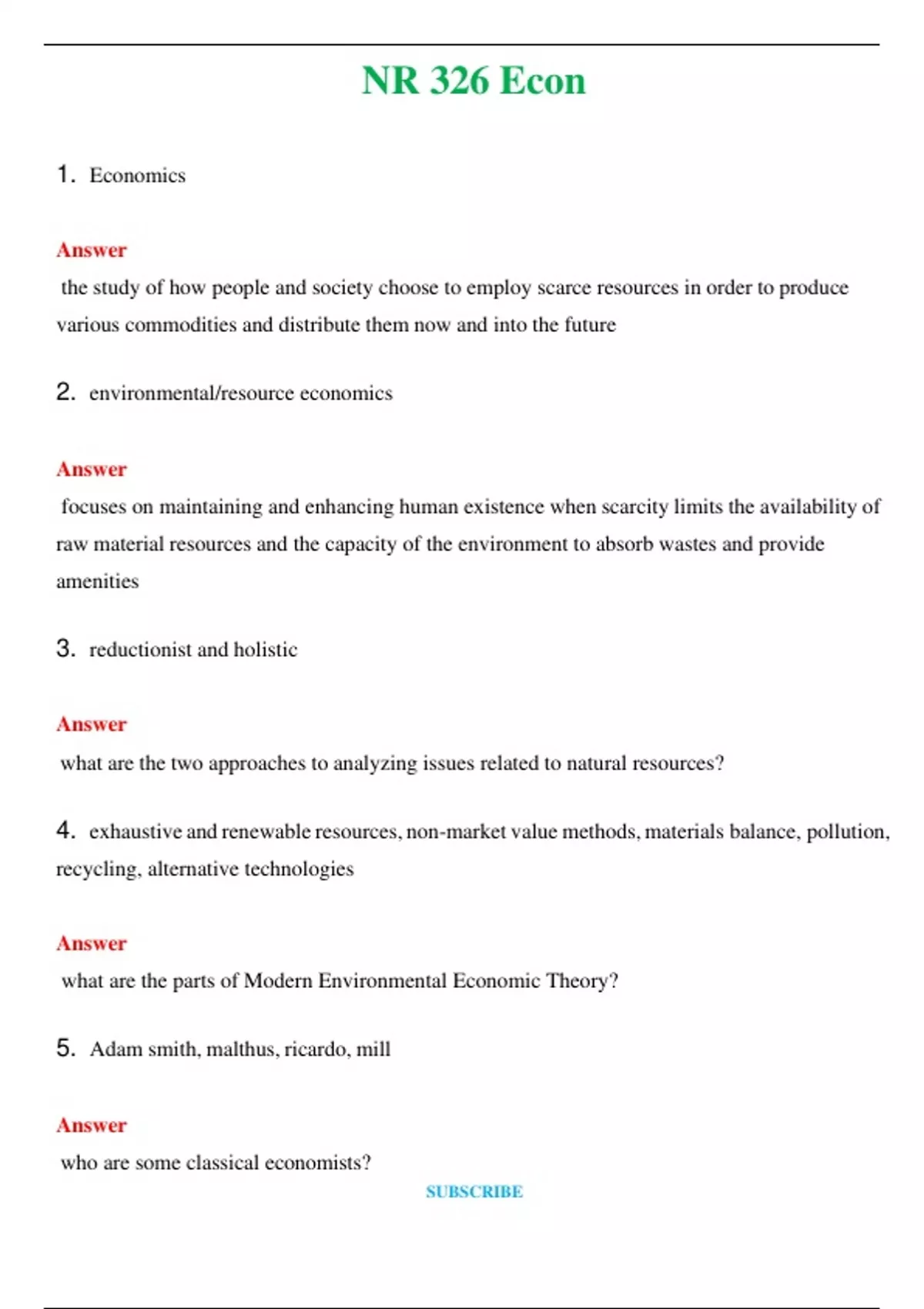 NR 326 Econ

1. Economics

Answer

the study of how people and society choose to employ scarce resources in order to produce various commodities and distribute them now and into the future

2. environmental/resource economics

Answer

focuses on maintaining and enhancing human existence when scarcity limits the availability of raw material resources and the capacity of the environment to absorb wastes and provide amenities

3. reductionist and holistic

Answer

what are the two approaches to analyzing issues related to natural resources?

4. exhaustive and renewable resources, non-market value methods, materials balance, pollution, recycling, alternative technologies

Answer

what are the parts of Modern Environmental Economic Theory?

5. Adam smith, malthus, ricardo, mill

Answer

who are some classical economists?

SUBSCRIBE